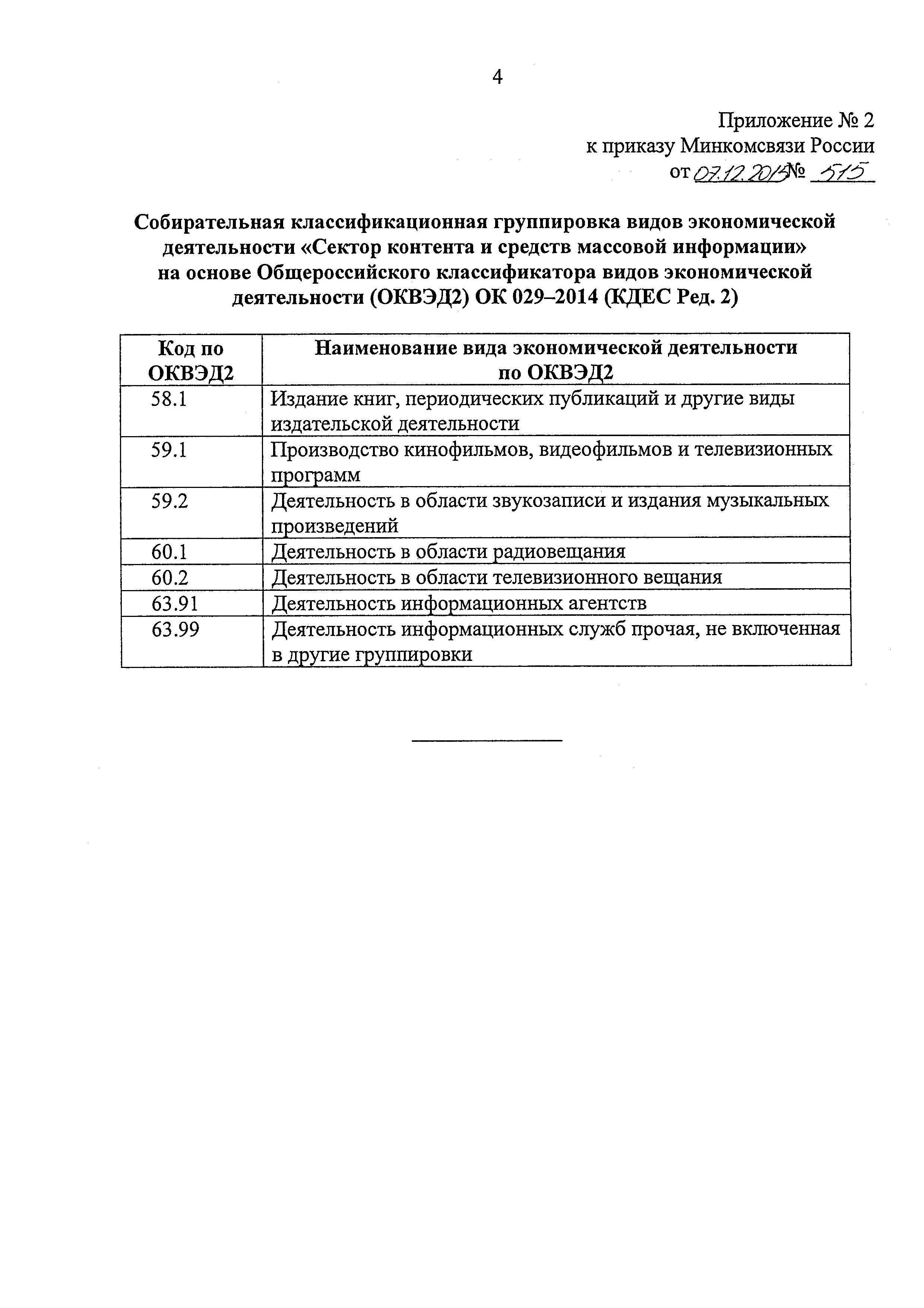 4

Приложение № 2
к приказу Минкомсвязи России
от 07.12.2015 № 515

Собирательная классификационная группировка видов экономической деятельности «Сектор контента и средств массовой информации» на основе Общероссийского классификатора видов экономической деятельности (ОКВЭД2) ОК 029–2014 (КДЕС Ред. 2)

| Код по ОКВЭД2 | Наименование вида экономической деятельности по ОКВЭД2 |
|---|---|
| 58.1 | Издание книг, периодических публикаций и другие виды издательской деятельности |
| 59.1 | Производство кинофильмов, видеофильмов и телевизионных программ |
| 59.2 | Деятельность в области звукозаписи и издания музыкальных произведений |
| 60.1 | Деятельность в области радиовещания |
| 60.2 | Деятельность в области телевизионного вещания |
| 63.91 | Деятельность информационных агентств |
| 63.99 | Деятельность информационных служб прочая, не включенная в другие группировки |